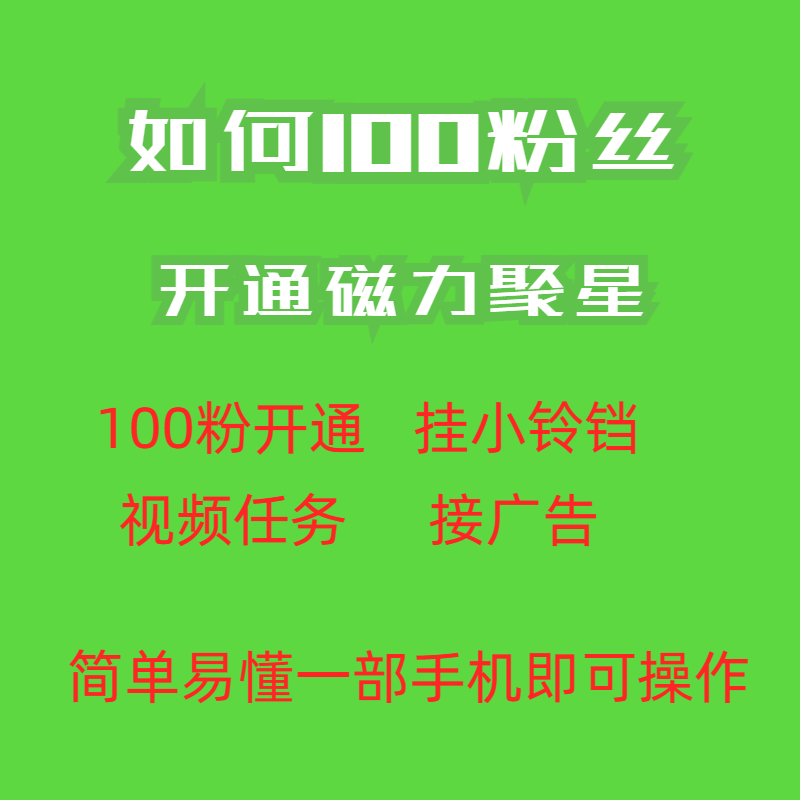 如何100粉丝

开通磁力聚星

100粉开通　挂小铃铛

视频任务　接广告

简单易懂一部手机即可操作